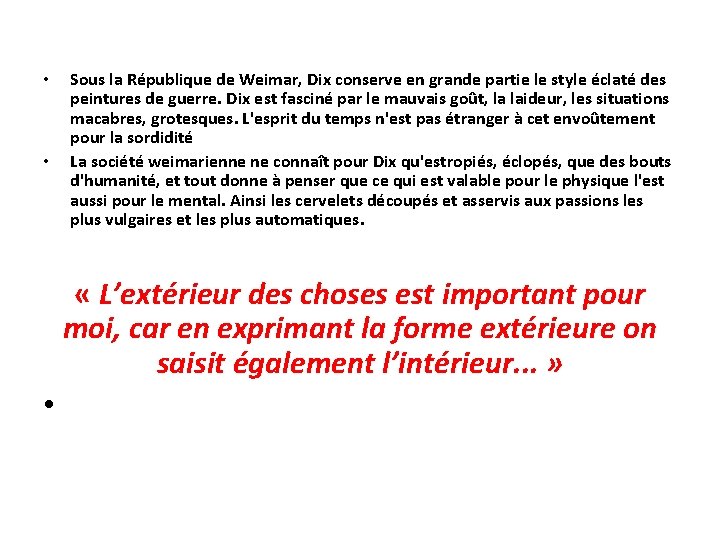 • Sous la République de Weimar, Dix conserve en grande partie le style éclaté des peintures de guerre. Dix est fasciné par le mauvais goût, la laideur, les situations macabres, grotesques. L'esprit du temps n'est pas étranger à cet envoûtement pour la sordidité

• La société weimarienne ne connaît pour Dix qu'estropiés, éclopés, que des bouts d'humanité, et tout donne à penser que ce qui est valable pour le physique l'est aussi pour le mental. Ainsi les cervelets découpés et asservis aux passions les plus vulgaires et les plus automatiques.

« L’extérieur des choses est important pour moi, car en exprimant la forme extérieure on saisit également l’intérieur... »

•